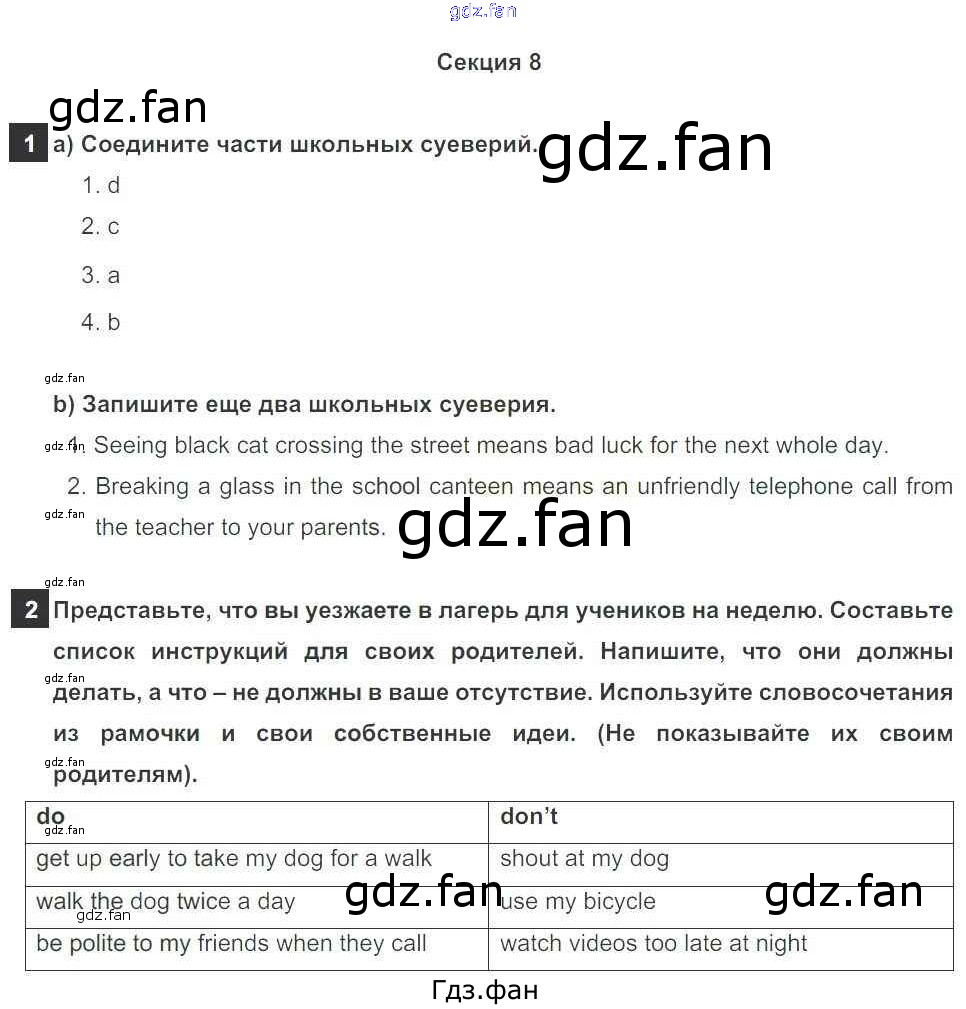 Секция 8

1 a) Соедините части школьных суеверий.

1. d

2. c

3. a

4. b

b) Запишите еще два школьных суеверия.

1. Seeing black cat crossing the street means bad luck for the next whole day.

2. Breaking a glass in the school canteen means an unfriendly telephone call from the teacher to your parents.

2 Представьте, что вы уезжаете в лагерь для учеников на неделю. Составьте список инструкций для своих родителей. Напишите, что они должны делать, а что – не должны в ваше отсутствие. Используйте словосочетания из рамочки и свои собственные идеи. (Не показывайте их своим родителям).

| do | don't |
|---|---|
| get up early to take my dog for a walk | shout at my dog |
| walk the dog twice a day | use my bicycle |
| be polite to my friends when they call | watch videos too late at night |

Гдз.фан

gdz.fan